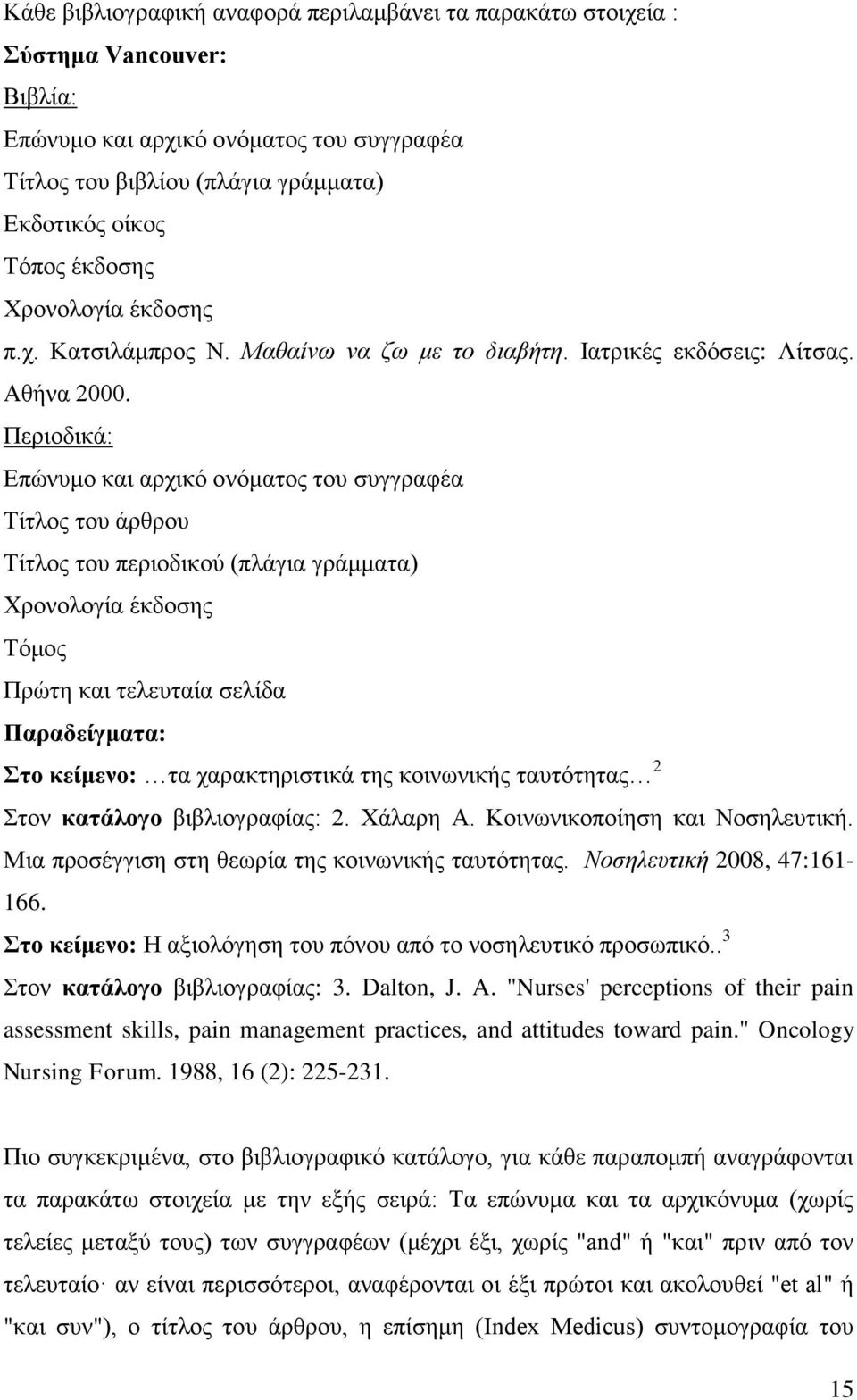 Κάθε βιβλιογραφική αναφορά περιλαμβάνει τα παρακάτω στοιχεία :

Σύστημα Vancouver:

Βιβλία:

Επώνυμο και αρχικό ονόματος του συγγραφέα

Τίτλος του βιβλίου (πλάγια γράμματα)

Εκδοτικός οίκος

Τόπος έκδοσης

Χρονολογία έκδοσης

π.χ. Κατσιλάμπρος Ν. Μαθαίνω να ζω με το διαβήτη. Ιατρικές εκδόσεις: Λίτσας. Αθήνα 2000.

Περιοδικά:

Επώνυμο και αρχικό ονόματος του συγγραφέα

Τίτλος του άρθρου

Τίτλος του περιοδικού (πλάγια γράμματα)

Χρονολογία έκδοσης

Τόμος

Πρώτη και τελευταία σελίδα

Παραδείγματα:

Στο κείμενο: …τα χαρακτηριστικά της κοινωνικής ταυτότητας… $^2$

Στον κατάλογο βιβλιογραφίας: 2. Χάλαρη Α. Κοινωνικοποίηση και Νοσηλευτική. Μια προσέγγιση στη θεωρία της κοινωνικής ταυτότητας. Νοσηλευτική 2008, 47:161-166.

Στο κείμενο: Η αξιολόγηση του πόνου από το νοσηλευτικό προσωπικό.. $^3$

Στον κατάλογο βιβλιογραφίας: 3. Dalton, J. A. "Nurses' perceptions of their pain assessment skills, pain management practices, and attitudes toward pain." Oncology Nursing Forum. 1988, 16 (2): 225-231.

Πιο συγκεκριμένα, στο βιβλιογραφικό κατάλογο, για κάθε παραπομπή αναγράφονται τα παρακάτω στοιχεία με την εξής σειρά: Τα επώνυμα και τα αρχικόνυμα (χωρίς τελείες μεταξύ τους) των συγγραφέων (μέχρι έξι, χωρίς "and" ή "και" πριν από τον τελευταίο· αν είναι περισσότεροι, αναφέρονται οι έξι πρώτοι και ακολουθεί "et al" ή "και συν"), ο τίτλος του άρθρου, η επίσημη (Index Medicus) συντομογραφία του

15